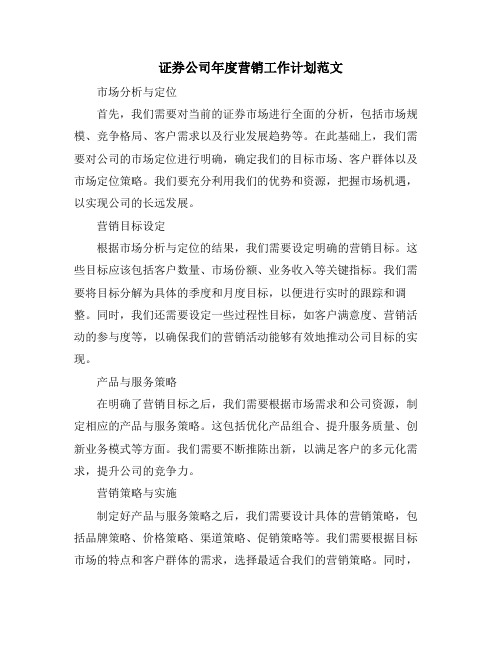 证券公司年度营销工作计划范文

市场分析与定位

首先，我们需要对当前的证券市场进行全面的分析，包括市场规模、竞争格局、客户需求以及行业发展趋势等。在此基础上，我们需要对公司的市场定位进行明确，确定我们的目标市场、客户群体以及市场定位策略。我们要充分利用我们的优势和资源，把握市场机遇，以实现公司的长远发展。

营销目标设定

根据市场分析与定位的结果，我们需要设定明确的营销目标。这些目标应该包括客户数量、市场份额、业务收入等关键指标。我们需要将目标分解为具体的季度和月度目标，以便进行实时的跟踪和调整。同时，我们还需要设定一些过程性目标，如客户满意度、营销活动的参与度等，以确保我们的营销活动能够有效地推动公司目标的实现。

产品与服务策略

在明确了营销目标之后，我们需要根据市场需求和公司资源，制定相应的产品与服务策略。这包括优化产品组合、提升服务质量、创新业务模式等方面。我们需要不断推陈出新，以满足客户的多元化需求，提升公司的竞争力。

营销策略与实施

制定好产品与服务策略之后，我们需要设计具体的营销策略，包括品牌策略、价格策略、渠道策略、促销策略等。我们需要根据目标市场的特点和客户群体的需求，选择最适合我们的营销策略。同时，